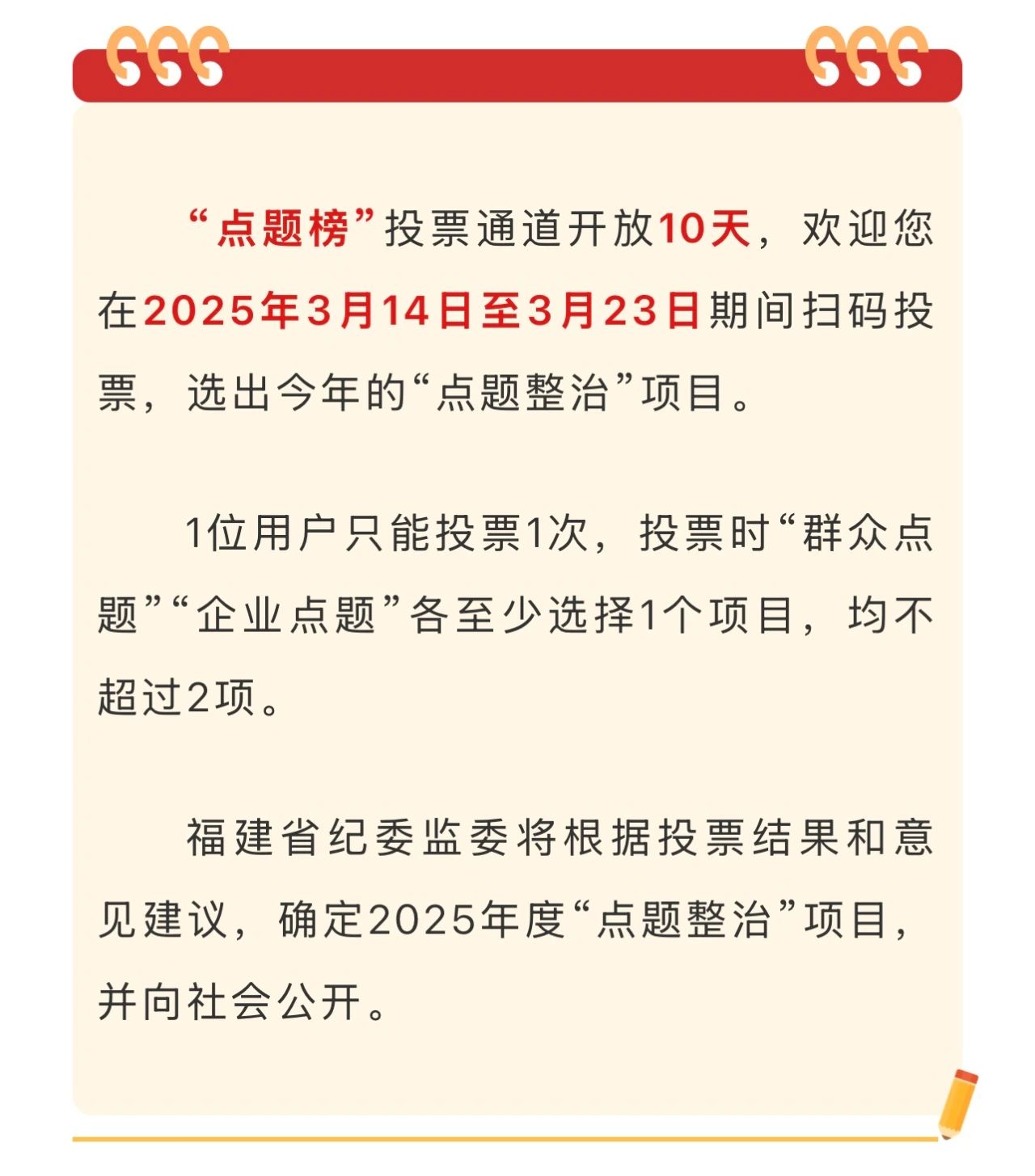 “点题榜”投票通道开放10天，欢迎您在2025年3月14日至3月23日期间扫码投票，选出今年的“点题整治”项目。

1位用户只能投票1次，投票时“群众点题”“企业点题”各至少选择1个项目，均不超过2项。

福建省纪委监委将根据投票结果和意见建议，确定2025年度“点题整治”项目，并向社会公开。